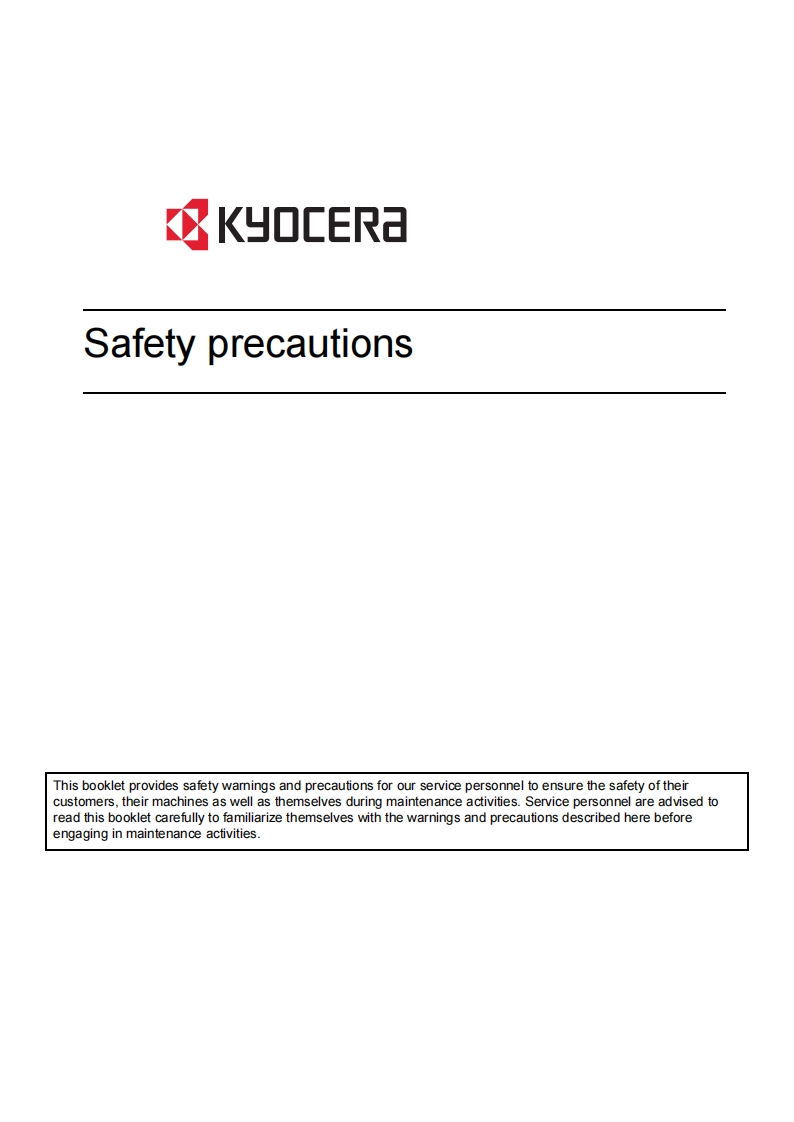 KYOCERA

Safety precautions

This booklet provides safety warnings and precautions for our service personnel to ensure the safety of their customers, their machines as well as themselves during maintenance activities. Service personnel are advised to read this booklet carefully to familiarize themselves with the warnings and precautions described here before engaging in maintenance activities.